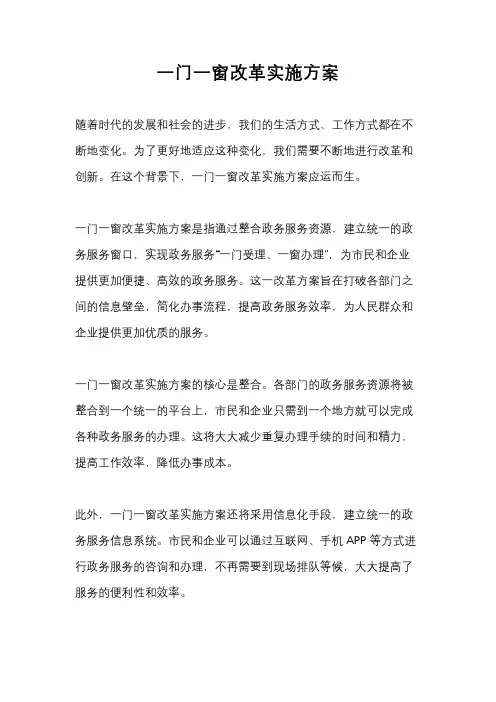 一门一窗改革实施方案

随着时代的发展和社会的进步，我们的生活方式、工作方式都在不断地变化。为了更好地适应这种变化，我们需要不断地进行改革和创新。在这个背景下，一门一窗改革实施方案应运而生。

一门一窗改革实施方案是指通过整合政务服务资源，建立统一的政务服务窗口，实现政务服务“一门受理、一窗办理”，为市民和企业提供更加便捷、高效的政务服务。这一改革方案旨在打破各部门之间的信息壁垒，简化办事流程，提高政务服务效率，为人民群众和企业提供更加优质的服务。

一门一窗改革实施方案的核心是整合。各部门的政务服务资源将被整合到一个统一的平台上，市民和企业只需到一个地方就可以完成各种政务服务的办理。这将大大减少重复办理手续的时间和精力，提高工作效率，降低办事成本。

此外，一门一窗改革实施方案还将采用信息化手段，建立统一的政务服务信息系统。市民和企业可以通过互联网、手机 APP 等方式进行政务服务的咨询和办理，不再需要到现场排队等候，大大提高了服务的便利性和效率。